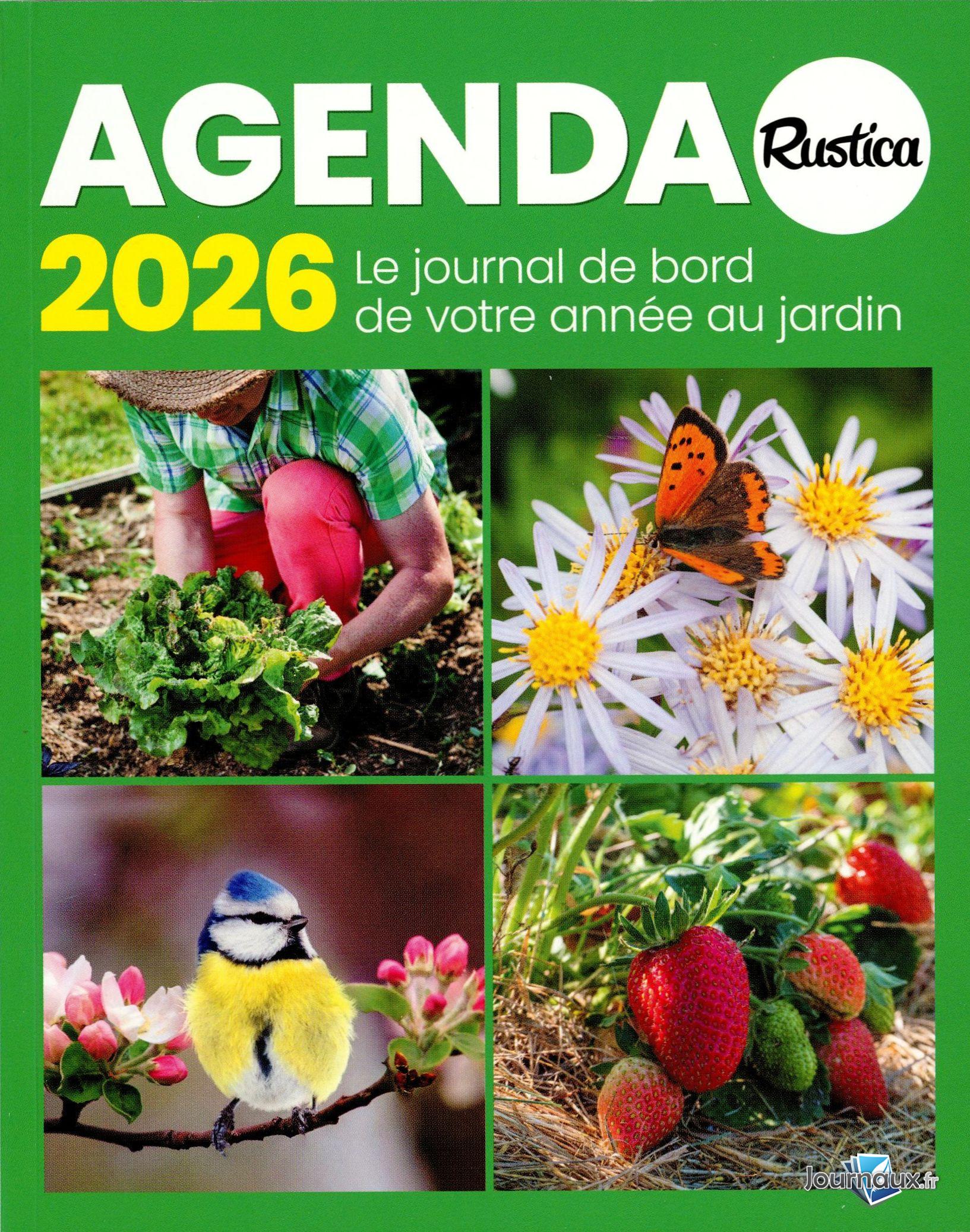 AGENDA

Rustica

2026

Le journal de bord de votre année au jardin

Journaux.fr